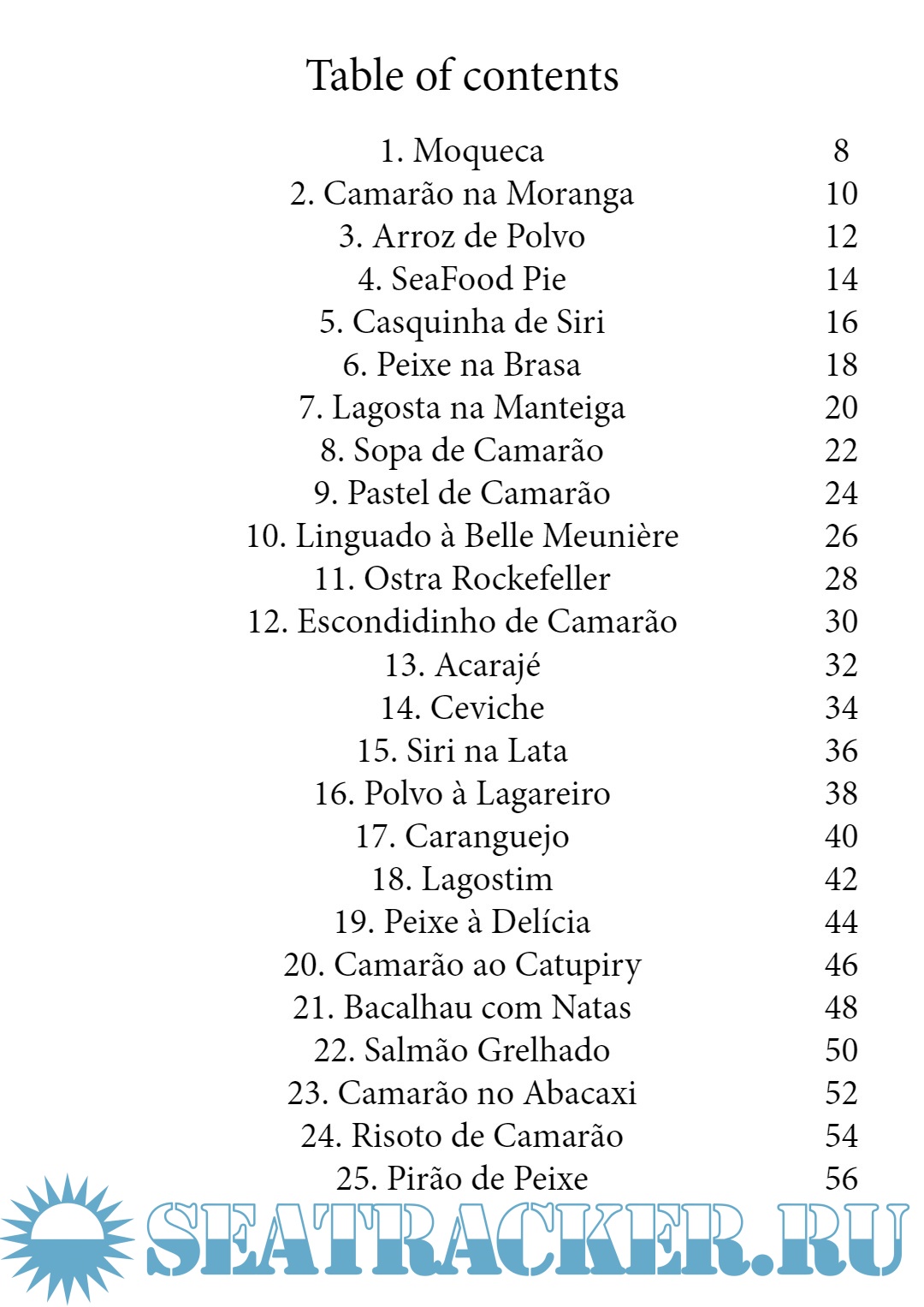 Table of contents

| | |
|---|---|
| 1. Moqueca | 8 |
| 2. Camarão na Moranga | 10 |
| 3. Arroz de Polvo | 12 |
| 4. SeaFood Pie | 14 |
| 5. Casquinha de Siri | 16 |
| 6. Peixe na Brasa | 18 |
| 7. Lagosta na Manteiga | 20 |
| 8. Sopa de Camarão | 22 |
| 9. Pastel de Camarão | 24 |
| 10. Linguado à Belle Meunière | 26 |
| 11. Ostra Rockefeller | 28 |
| 12. Escondidinho de Camarão | 30 |
| 13. Acarajé | 32 |
| 14. Ceviche | 34 |
| 15. Siri na Lata | 36 |
| 16. Polvo à Lagareiro | 38 |
| 17. Caranguejo | 40 |
| 18. Lagostim | 42 |
| 19. Peixe à Delícia | 44 |
| 20. Camarão ao Catupiry | 46 |
| 21. Bacalhau com Natas | 48 |
| 22. Salmão Grelhado | 50 |
| 23. Camarão no Abacaxi | 52 |
| 24. Risoto de Camarão | 54 |
| 25. Pirão de Peixe | 56 |

SEATRACKER.RU